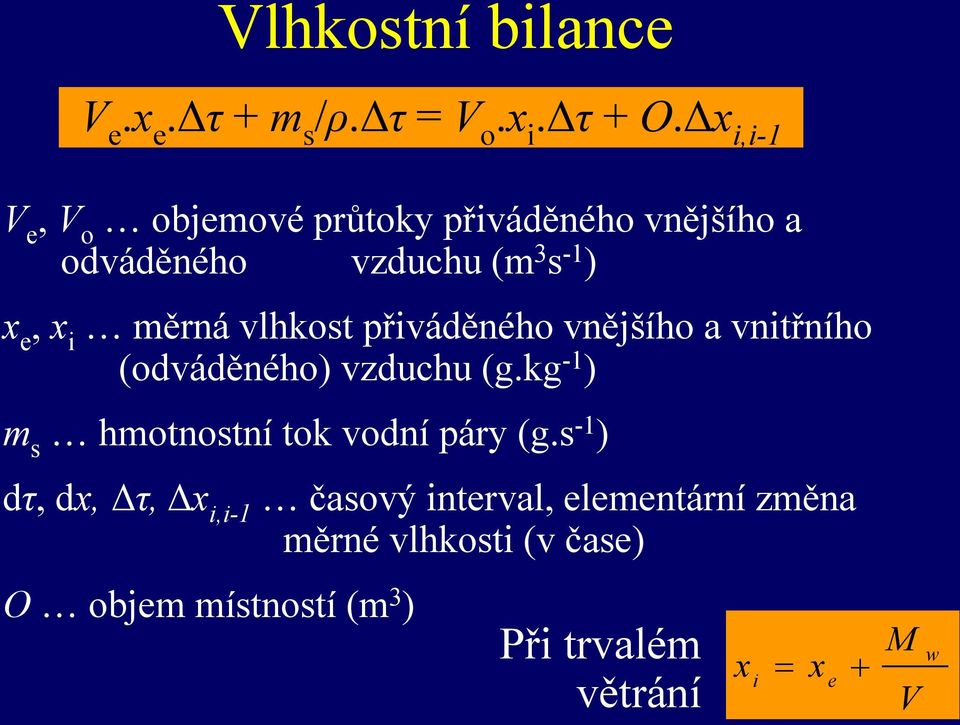 Vlhkostní bilance

$V_e.x_e.\Delta\tau + m_s/\rho.\Delta\tau = V_o.x_i.\Delta\tau + O.\Delta x_{i,i-1}$

$V_e$, $V_o$ … objemové průtoky přiváděného vnějšího a odváděného vzduchu ($m^3s^{-1}$)

$x_e$, $x_i$ … měrná vlhkost přiváděného vnějšího a vnitřního (odváděného) vzduchu ($g.kg^{-1}$)

$m_s$ … hmotnostní tok vodní páry ($g.s^{-1}$)

$d\tau$, $dx$, $\Delta\tau$, $\Delta x_{i,i-1}$ … časový interval, elementární změna měrné vlhkosti (v čase)

$O$ … objem místností ($m^3$)

Při trvalém větrání

$x_i = x_e + \frac{M_w}{V}$